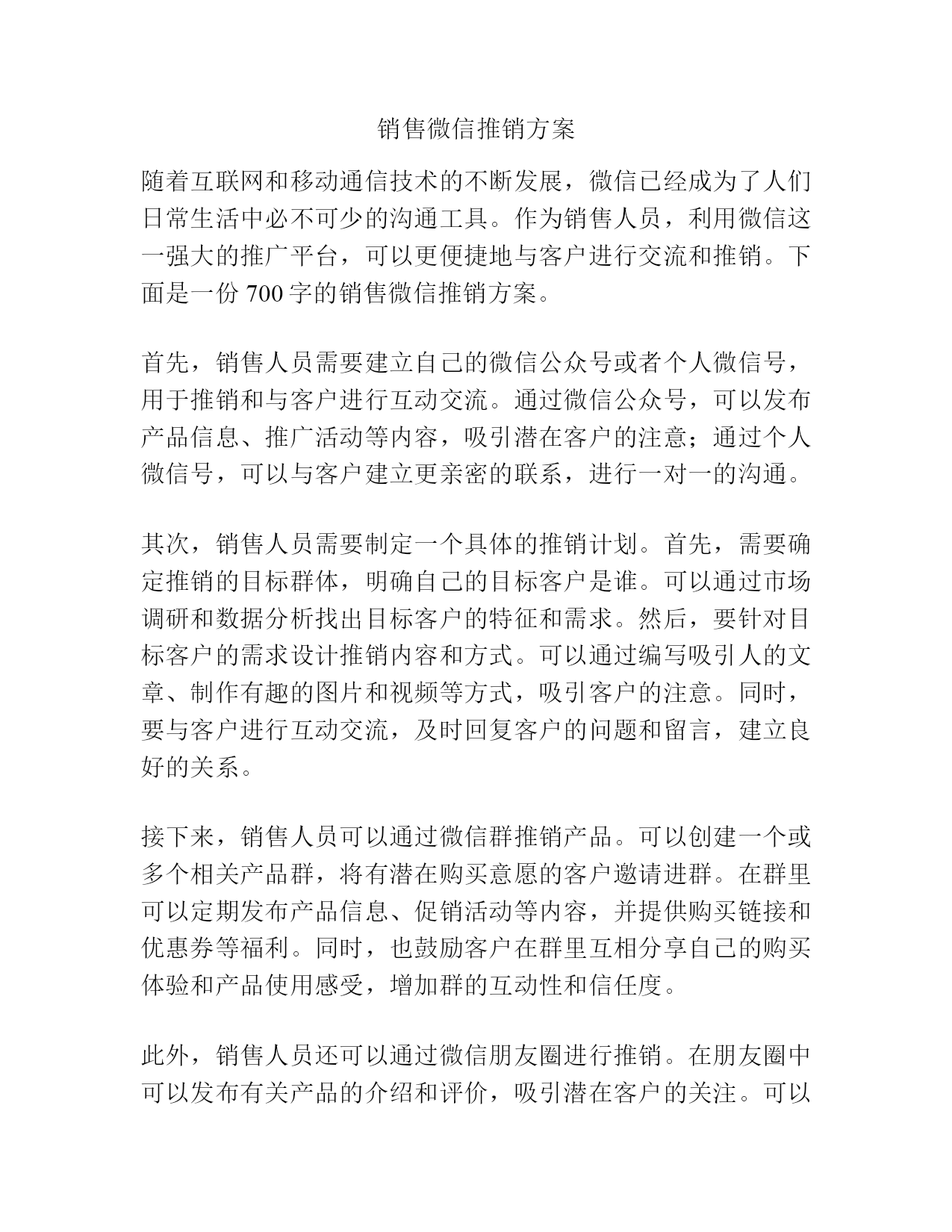 销售微信推销方案

随着互联网和移动通信技术的不断发展，微信已经成为了人们日常生活中必不可少的沟通工具。作为销售人员，利用微信这一强大的推广平台，可以更便捷地与客户进行交流和推销。下面是一份 700 字的销售微信推销方案。

首先，销售人员需要建立自己的微信公众号或者个人微信号，用于推销和与客户进行互动交流。通过微信公众号，可以发布产品信息、推广活动等内容，吸引潜在客户的注意；通过个人微信号，可以与客户建立更亲密的联系，进行一对一的沟通。

其次，销售人员需要制定一个具体的推销计划。首先，需要确定推销的目标群体，明确自己的目标客户是谁。可以通过市场调研和数据分析找出目标客户的特征和需求。然后，要针对目标客户的需求设计推销内容和方式。可以通过编写吸引人的文章、制作有趣的图片和视频等方式，吸引客户的注意。同时，要与客户进行互动交流，及时回复客户的问题和留言，建立良好的关系。

接下来，销售人员可以通过微信群推销产品。可以创建一个或多个相关产品群，将有潜在购买意愿的客户邀请进群。在群里可以定期发布产品信息、促销活动等内容，并提供购买链接和优惠券等福利。同时，也鼓励客户在群里互相分享自己的购买体验和产品使用感受，增加群的互动性和信任度。

此外，销售人员还可以通过微信朋友圈进行推销。在朋友圈中可以发布有关产品的介绍和评价，吸引潜在客户的关注。可以